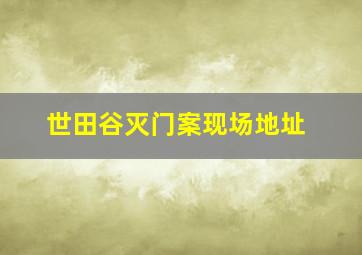 世田谷灭门案现场地址